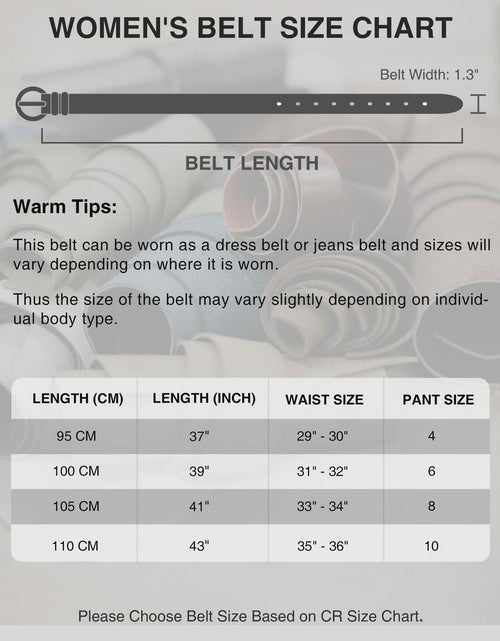 WOMEN'S BELT SIZE CHART

Belt Width: 1.3"

BELT LENGTH

Warm Tips:

This belt can be worn as a dress belt or jeans belt and sizes will vary depending on where it is worn.

Thus the size of the belt may vary slightly depending on individual body type.

| LENGTH (CM) | LENGTH (INCH) | WAIST SIZE | PANT SIZE |
|---|---|---|---|
| 95 CM | 37" | 29" - 30" | 4 |
| 100 CM | 39" | 31" - 32" | 6 |
| 105 CM | 41" | 33" - 34" | 8 |
| 110 CM | 43" | 35" - 36" | 10 |

Please Choose Belt Size Based on CR Size Chart.